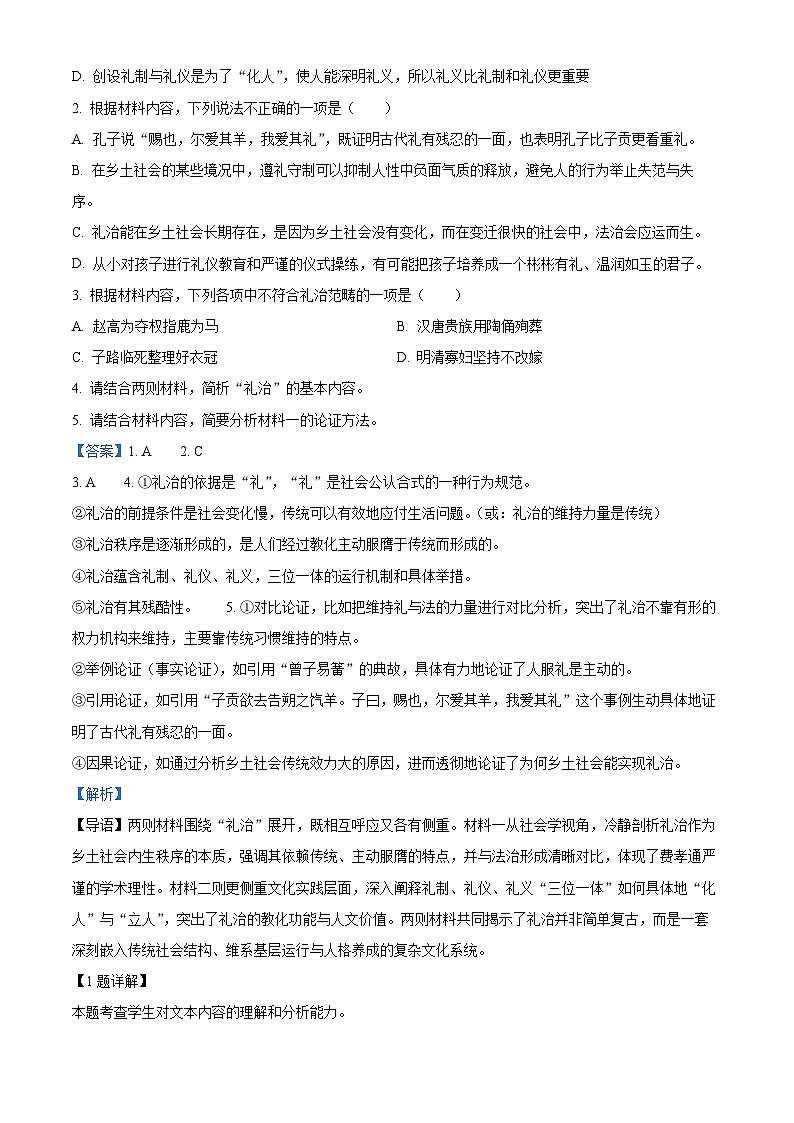 D. 创设礼制与礼仪是为了“化人”，使人能深明礼义，所以礼义比礼制和礼仪更重要

2. 根据材料内容，下列说法不正确的一项是（　　）

A. 孔子说“赐也，尔爱其羊，我爱其礼”，既证明古代礼有残忍的一面，也表明孔子比子贡更看重礼。

B. 在乡土社会的某些境况中，遵礼守制可以抑制人性中负面气质的释放，避免人的行为举止失范与失序。

C. 礼治能在乡土社会长期存在，是因为乡土社会没有变化，而在变迁很快的社会中，法治会应运而生。

D. 从小对孩子进行礼仪教育和严谨的仪式操练，有可能把孩子培养成一个彬彬有礼、温润如玉的君子。

3. 根据材料内容，下列各项中不符合礼治范畴的一项是（　　）

A. 赵高为夺权指鹿为马

B. 汉唐贵族用陶俑殉葬

C. 子路临死整理好衣冠

D. 明清寡妇坚持不改嫁

4. 请结合两则材料，简析“礼治”的基本内容。

5. 请结合材料内容，简要分析材料一的论证方法。

【答案】1. A　　2. C

3. A　　4. ①礼治的依据是“礼”，“礼”是社会公认合式的一种行为规范。

②礼治的前提条件是社会变化慢，传统可以有效地应付生活问题。（或：礼治的维持力量是传统）

③礼治秩序是逐渐形成的，是人们经过教化主动服膺于传统而形成的。

④礼治蕴含礼制、礼仪、礼义，三位一体的运行机制和具体举措。

⑤礼治有其残酷性。　　5. ①对比论证，比如把维持礼与法的力量进行对比分析，突出了礼治不靠有形的权力机构来维持，主要靠传统习惯维持的特点。

②举例论证（事实论证），如引用“曾子易箦”的典故，具体有力地论证了人服礼是主动的。

③引用论证，如引用“子贡欲去告朔之饩羊。子曰，赐也，尔爱其羊，我爱其礼”这个事例生动具体地证明了古代礼有残忍的一面。

④因果论证，如通过分析乡土社会传统效力大的原因，进而透彻地论证了为何乡土社会能实现礼治。

【解析】

【导语】两则材料围绕“礼治”展开，既相互呼应又各有侧重。材料一从社会学视角，冷静剖析礼治作为乡土社会内生秩序的本质，强调其依赖传统、主动服膺的特点，并与法治形成清晰对比，体现了费孝通严谨的学术理性。材料二则更侧重文化实践层面，深入阐释礼制、礼仪、礼义“三位一体”如何具体地“化人”与“立人”，突出了礼治的教化功能与人文价值。两则材料共同揭示了礼治并非简单复古，而是一套深刻嵌入传统社会结构、维系基层运行与人格养成的复杂文化系统。

【1题详解】

本题考查学生对文本内容的理解和分析能力。